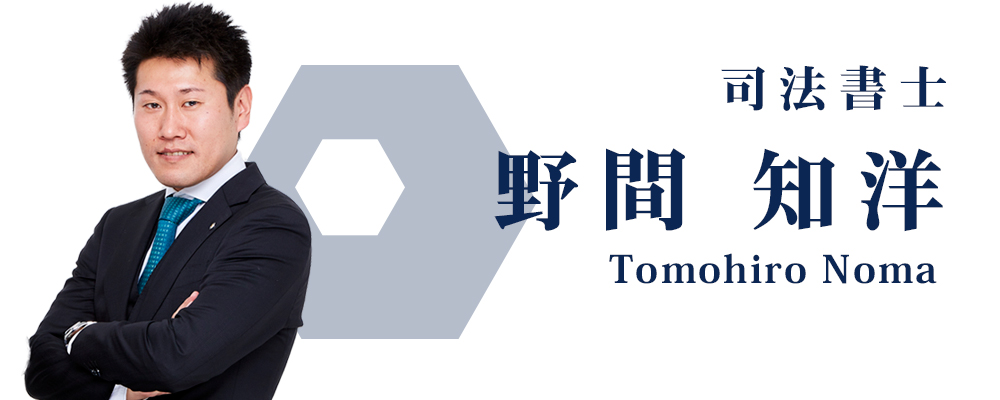 司法書士
野間 知洋
Tomohiro Noma